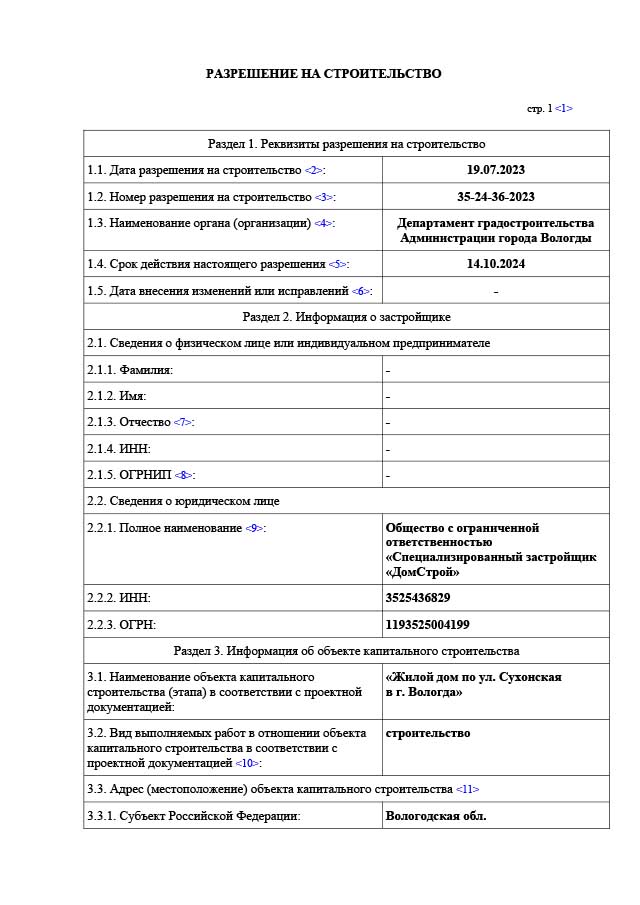 РАЗРЕШЕНИЕ НА СТРОИТЕЛЬСТВО

стр. 1 <1>

| Раздел 1. Реквизиты разрешения на строительство | |
|---|---|
| 1.1. Дата разрешения на строительство <2>: | 19.07.2023 |
| 1.2. Номер разрешения на строительство <3>: | 35-24-36-2023 |
| 1.3. Наименование органа (организации) <4>: | Департамент градостроительства Администрации города Вологды |
| 1.4. Срок действия настоящего разрешения <5>: | 14.10.2024 |
| 1.5. Дата внесения изменений или исправлений <6>: | - |
| Раздел 2. Информация о застройщике | |
| 2.1. Сведения о физическом лице или индивидуальном предпринимателе | |
| 2.1.1. Фамилия: | - |
| 2.1.2. Имя: | - |
| 2.1.3. Отчество <7>: | - |
| 2.1.4. ИНН: | - |
| 2.1.5. ОГРНИП <8>: | - |
| 2.2. Сведения о юридическом лице | |
| 2.2.1. Полное наименование <9>: | Общество с ограниченной ответственностью «Специализированный застройщик «ДомСтрой» |
| 2.2.2. ИНН: | 3525436829 |
| 2.2.3. ОГРН: | 1193525004199 |
| Раздел 3. Информация об объекте капитального строительства | |
| 3.1. Наименование объекта капитального строительства (этапа) в соответствии с проектной документацией: | «Жилой дом по ул. Сухонская в г. Вологда» |
| 3.2. Вид выполняемых работ в отношении объекта капитального строительства в соответствии с проектной документацией <10>: | строительство |
| 3.3. Адрес (местоположение) объекта капитального строительства <11> | |
| 3.3.1. Субъект Российской Федерации: | Вологодская обл. |